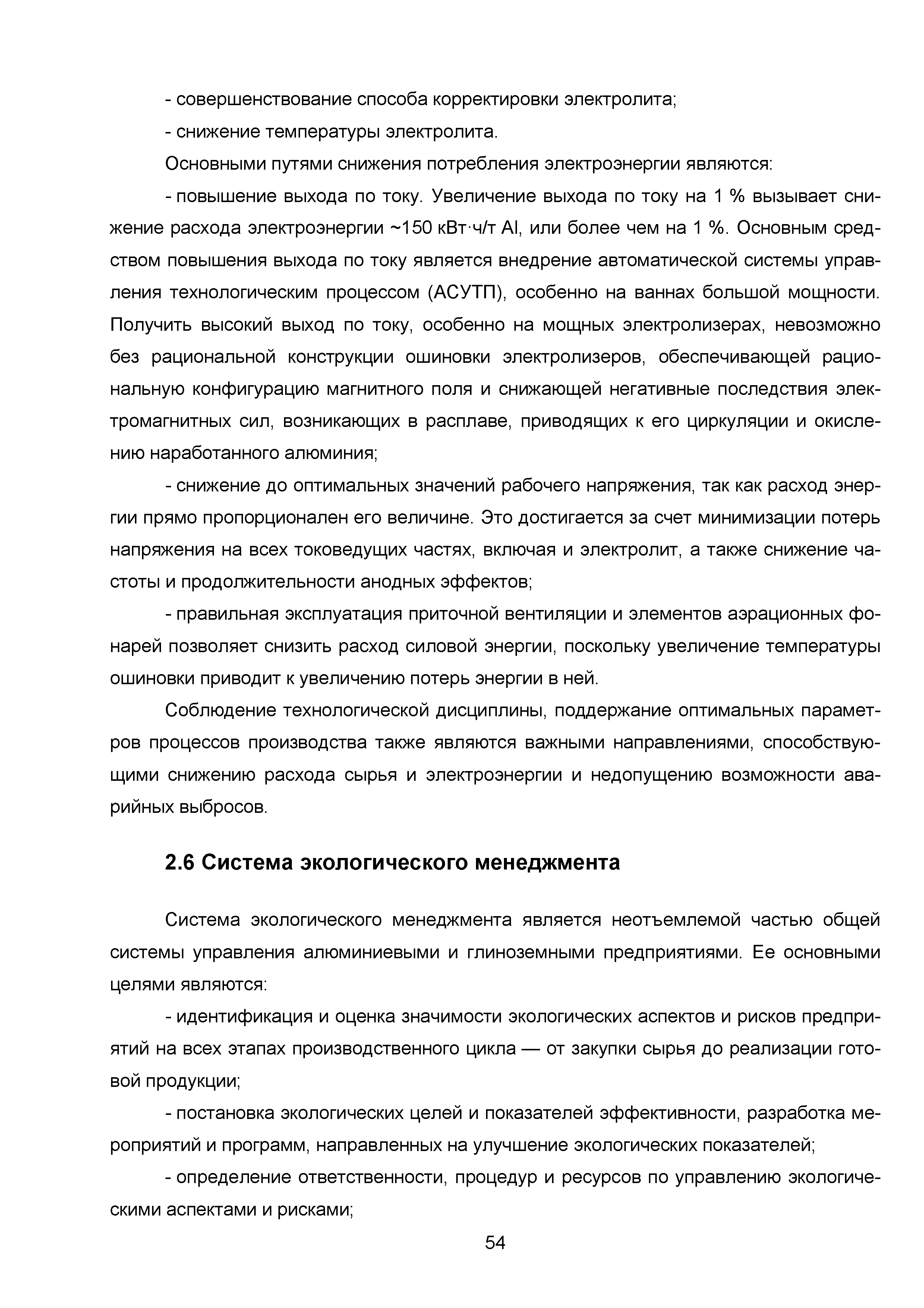 - совершенствование способа корректировки электролита;

- снижение температуры электролита.

Основными путями снижения потребления электроэнергии являются:

- повышение выхода по току. Увеличение выхода по току на 1 % вызывает снижение расхода электроэнергии ~150 кВт·ч/т Al, или более чем на 1 %. Основным средством повышения выхода по току является внедрение автоматической системы управления технологическим процессом (АСУТП), особенно на ваннах большой мощности. Получить высокий выход по току, особенно на мощных электролизерах, невозможно без рациональной конструкции ошиновки электролизеров, обеспечивающей рациональную конфигурацию магнитного поля и снижающей негативные последствия электромагнитных сил, возникающих в расплаве, приводящих к его циркуляции и окислению наработанного алюминия;

- снижение до оптимальных значений рабочего напряжения, так как расход энергии прямо пропорционален его величине. Это достигается за счет минимизации потерь напряжения на всех токоведущих частях, включая и электролит, а также снижение частоты и продолжительности анодных эффектов;

- правильная эксплуатация приточной вентиляции и элементов аэрационных фонарей позволяет снизить расход силовой энергии, поскольку увеличение температуры ошиновки приводит к увеличению потерь энергии в ней.

Соблюдение технологической дисциплины, поддержание оптимальных параметров процессов производства также являются важными направлениями, способствующими снижению расхода сырья и электроэнергии и недопущению возможности аварийных выбросов.

2.6 Система экологического менеджмента

Система экологического менеджмента является неотъемлемой частью общей системы управления алюминиевыми и глиноземными предприятиями. Ее основными целями являются:

- идентификация и оценка значимости экологических аспектов и рисков предприятий на всех этапах производственного цикла — от закупки сырья до реализации готовой продукции;

- постановка экологических целей и показателей эффективности, разработка мероприятий и программ, направленных на улучшение экологических показателей;

- определение ответственности, процедур и ресурсов по управлению экологическими аспектами и рисками;

54